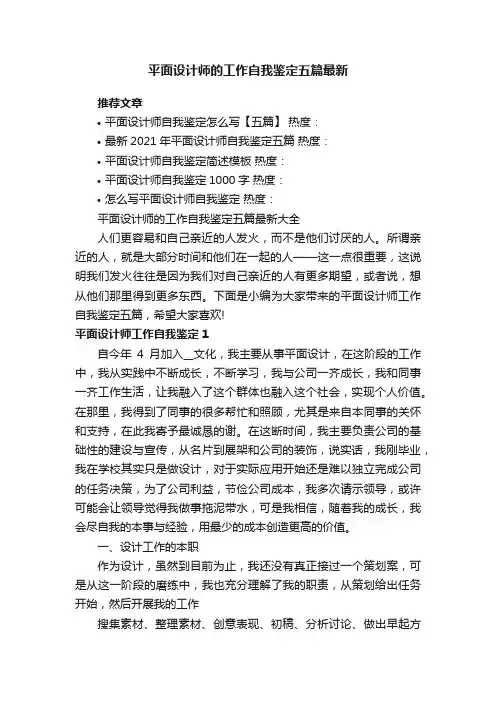 平面设计师的工作自我鉴定五篇最新

推荐文章

• 平面设计师自我鉴定怎么写【五篇】 热度：

• 最新 2021 年平面设计师自我鉴定五篇 热度：

• 平面设计师自我鉴定简述模板 热度：

• 平面设计师自我鉴定 1000 字 热度：

• 怎么写平面设计师自我鉴定 热度：

平面设计师的工作自我鉴定五篇最新大全

人们更容易和自己亲近的人发火，而不是他们讨厌的人。所谓亲近的人，就是大部分时间和他们在一起的人——这一点很重要，这说明我们发火往往是因为我们对自己亲近的人有更多期望，或者说，想从他们那里得到更多东西。下面是小编为大家带来的平面设计师工作自我鉴定五篇，希望大家喜欢!

平面设计师工作自我鉴定 1

自今年 4 月加入__文化，我主要从事平面设计，在这阶段的工作中，我从实践中不断成长，不断学习，我与公司一齐成长，我和同事一齐工作生活，让我融入了这个群体也融入这个社会，实现个人价值。在那里，我得到了同事的很多帮忙和照顾，尤其是来自本同事的关怀和支持，在此我寄予最诚恳的谢。在这断时间，我主要负责公司的基础性的建设与宣传，从名片到展架和公司的装饰，说实话，我刚毕业，我在学校其实只是做设计，对于实际应用开始还是难以独立完成公司的任务决策，为了公司利益，节俭公司成本，我多次请示领导，或许可能会让领导觉得我做事拖泥带水，可是我相信，随着我的成长，我会尽自我的本事与经验，用最少的成本创造更高的价值。

一、设计工作的本职

作为设计，虽然到目前为止，我还没有真正接过一个策划案，可是从这一阶段的磨练中，我也充分理解了我的职责，从策划给出任务开始，然后开展我的工作

搜集素材、整理素材、创意表现、初稿、分析讨论、做出早起方